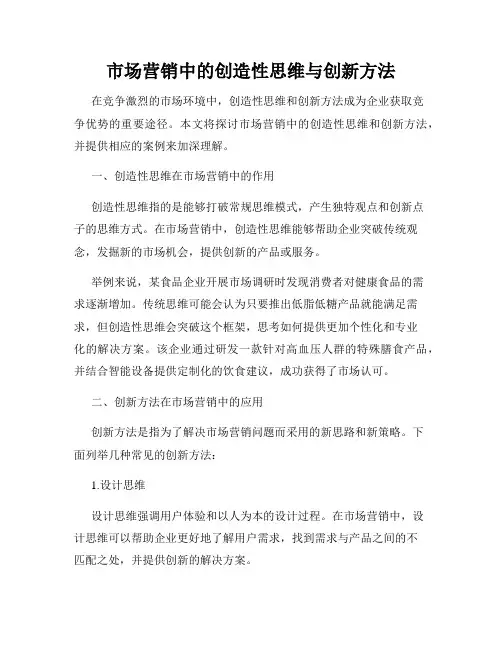 市场营销中的创造性思维与创新方法

在竞争激烈的市场环境中，创造性思维和创新方法成为企业获取竞争优势的重要途径。本文将探讨市场营销中的创造性思维和创新方法，并提供相应的案例来加深理解。

一、创造性思维在市场营销中的作用

创造性思维指的是能够打破常规思维模式，产生独特观点和创新点子的思维方式。在市场营销中，创造性思维能够帮助企业突破传统观念，发掘新的市场机会，提供创新的产品或服务。

举例来说，某食品企业开展市场调研时发现消费者对健康食品的需求逐渐增加。传统思维可能会认为只要推出低脂低糖产品就能满足需求，但创造性思维会突破这个框架，思考如何提供更加个性化和专业化的解决方案。该企业通过研发一款针对高血压人群的特殊膳食产品，并结合智能设备提供定制化的饮食建议，成功获得了市场认可。

二、创新方法在市场营销中的应用

创新方法是指为了解决市场营销问题而采用的新思路和新策略。下面列举几种常见的创新方法：

1.设计思维

设计思维强调用户体验和以人为本的设计过程。在市场营销中，设计思维可以帮助企业更好地了解用户需求，找到需求与产品之间的不匹配之处，并提供创新的解决方案。